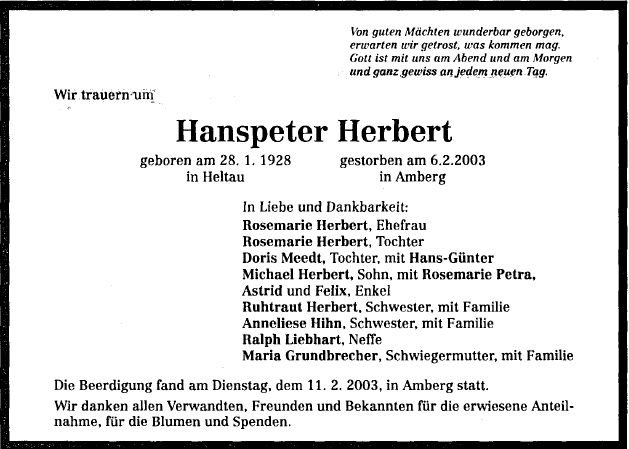 Von guten Mächten wunderbar geborgen,
erwarten wir getrost, was kommen mag.
Gott ist mit uns am Abend und am Morgen
und ganz gewiss an jedem neuen Tag.

Wir trauern um

Hanspeter Herbert

geboren am 28. 1. 1928
in Heltau

gestorben am 6.2.2003
in Amberg

In Liebe und Dankbarkeit:
Rosemarie Herbert, Ehefrau
Rosemarie Herbert, Tochter
Doris Meedt, Tochter, mit Hans-Günter
Michael Herbert, Sohn, mit Rosemarie Petra,
Astrid und Felix, Enkel
Ruhtraut Herbert, Schwester, mit Familie
Anneliese Hihn, Schwester, mit Familie
Ralph Liebhart, Neffe
Maria Grundbrecher, Schwiegermutter, mit Familie

Die Beerdigung fand am Dienstag, dem 11. 2. 2003, in Amberg statt.

Wir danken allen Verwandten, Freunden und Bekannten für die erwiesene Anteilnahme, für die Blumen und Spenden.